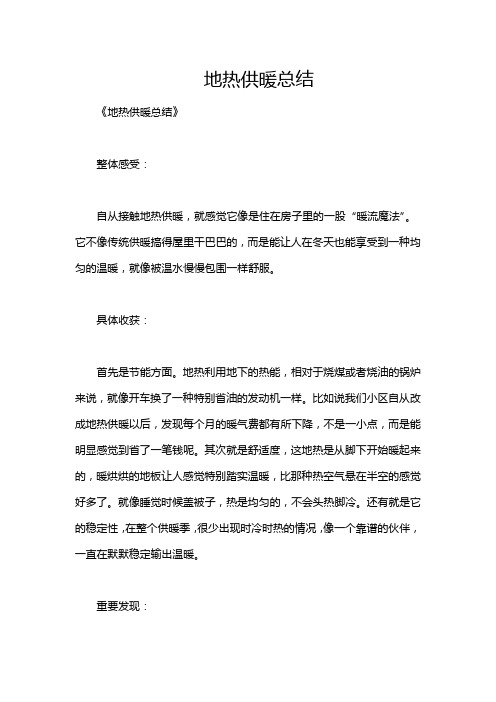 地热供暖总结

《地热供暖总结》

整体感受：

自从接触地热供暖，就感觉它像是住在房子里的一股“暖流魔法”。它不像传统供暖搞得屋里干巴巴的，而是能让人在冬天也能享受到一种均匀的温暖，就像被温水慢慢包围一样舒服。

具体收获：

首先是节能方面。地热利用地下的热能，相对于烧煤或者烧油的锅炉来说，就像开车换了一种特别省油的发动机一样。比如说我们小区自从改成地热供暖以后，发现每个月的暖气费都有所下降，不是一小点，而是能明显感觉到省了一笔钱呢。其次就是舒适度，这地热是从脚下开始暖起来的，暖烘烘的地板让人感觉特别踏实温暖，比那种热空气悬在半空的感觉好多了。就像睡觉时候盖被子，热是均匀的，不会头热脚冷。还有就是它的稳定性，在整个供暖季，很少出现时冷时热的情况，像一个靠谱的伙伴，一直在默默稳定输出温暖。

重要发现：